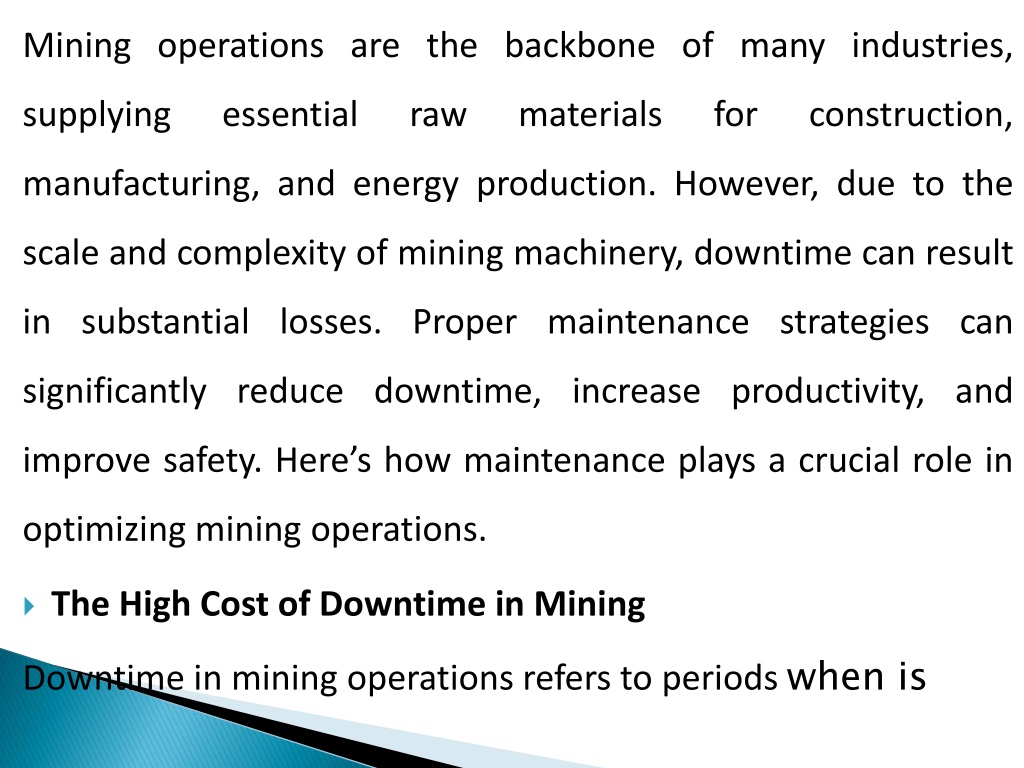 Mining operations are the backbone of many industries, supplying essential raw materials for construction, manufacturing, and energy production. However, due to the scale and complexity of mining machinery, downtime can result in substantial losses. Proper maintenance strategies can significantly reduce downtime, increase productivity, and improve safety. Here’s how maintenance plays a crucial role in optimizing mining operations.

The High Cost of Downtime in Mining

Downtime in mining operations refers to periods when is